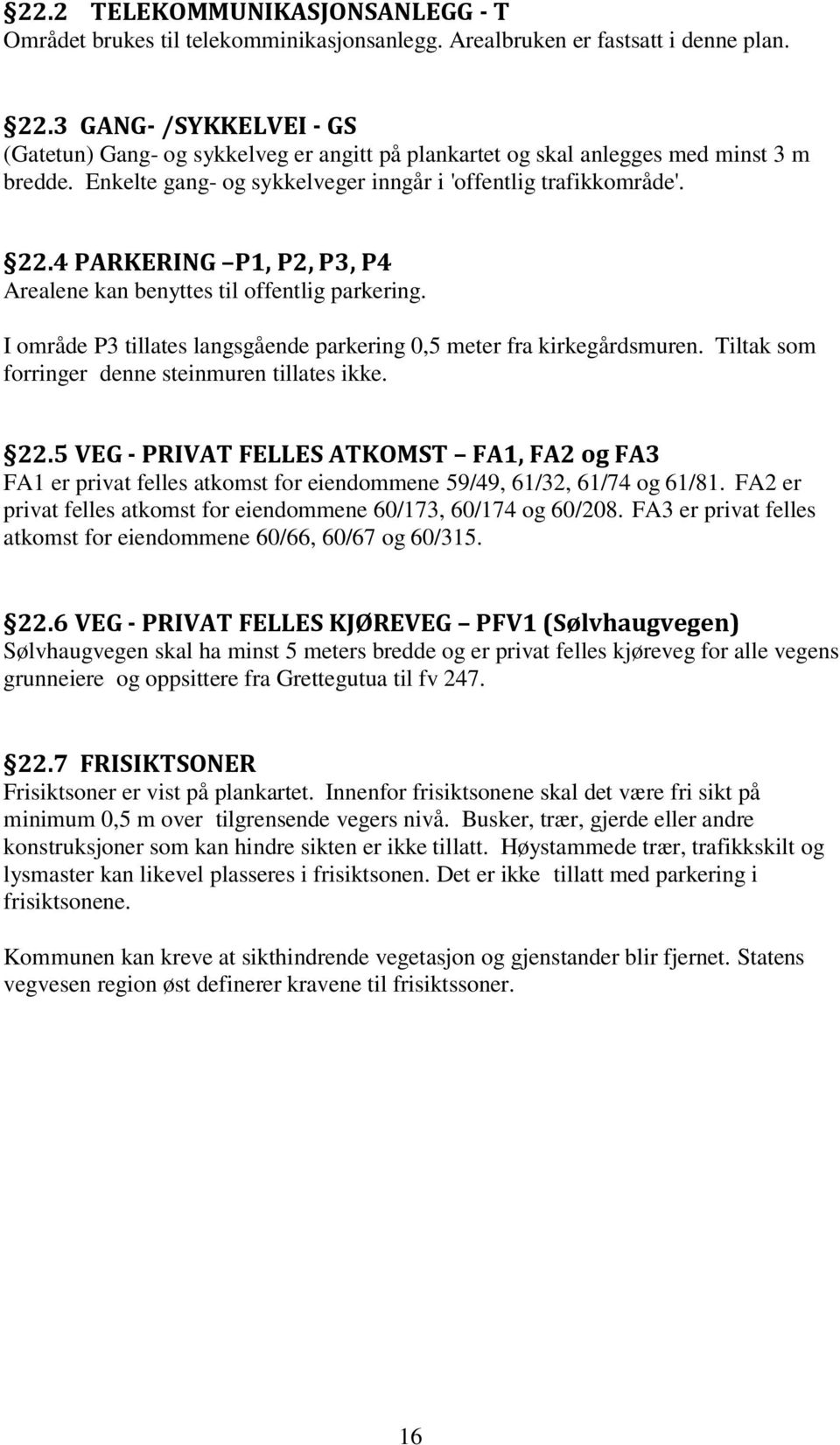 §22.2 TELEKOMMUNIKASJONSANLEGG - T
Området brukes til telekomminikasjonsanlegg. Arealbruken er fastsatt i denne plan.

§22.3 GANG- /SYKKELVEI - GS
(Gatetun) Gang- og sykkelveg er angitt på plankartet og skal anlegges med minst 3 m bredde. Enkelte gang- og sykkelveger inngår i 'offentlig trafikkområde'.

§22.4 PARKERING –P1, P2, P3, P4
Arealene kan benyttes til offentlig parkering.

I område P3 tillates langsgående parkering 0,5 meter fra kirkegårdsmuren. Tiltak som forringer denne steinmuren tillates ikke.

§22.5 VEG - PRIVAT FELLES ATKOMST – FA1, FA2 og FA3
FA1 er privat felles atkomst for eiendommene 59/49, 61/32, 61/74 og 61/81. FA2 er privat felles atkomst for eiendommene 60/173, 60/174 og 60/208. FA3 er privat felles atkomst for eiendommene 60/66, 60/67 og 60/315.

§22.6 VEG - PRIVAT FELLES KJØREVEG – PFV1 (Sølvhaugvegen)
Sølvhaugvegen skal ha minst 5 meters bredde og er privat felles kjøreveg for alle vegens grunneiere og oppsittere fra Grettegutua til fv 247.

§22.7 FRISIKTSONER
Frisiktsoner er vist på plankartet. Innenfor frisiktsonene skal det være fri sikt på minimum 0,5 m over tilgrensende vegers nivå. Busker, trær, gjerde eller andre konstruksjoner som kan hindre sikten er ikke tillatt. Høystammede trær, trafikkskilt og lysmaster kan likevel plasseres i frisiktsonen. Det er ikke tillatt med parkering i frisiktsonene.

Kommunen kan kreve at sikthindrende vegetasjon og gjenstander blir fjernet. Statens vegvesen region øst definerer kravene til frisiktssoner.

16